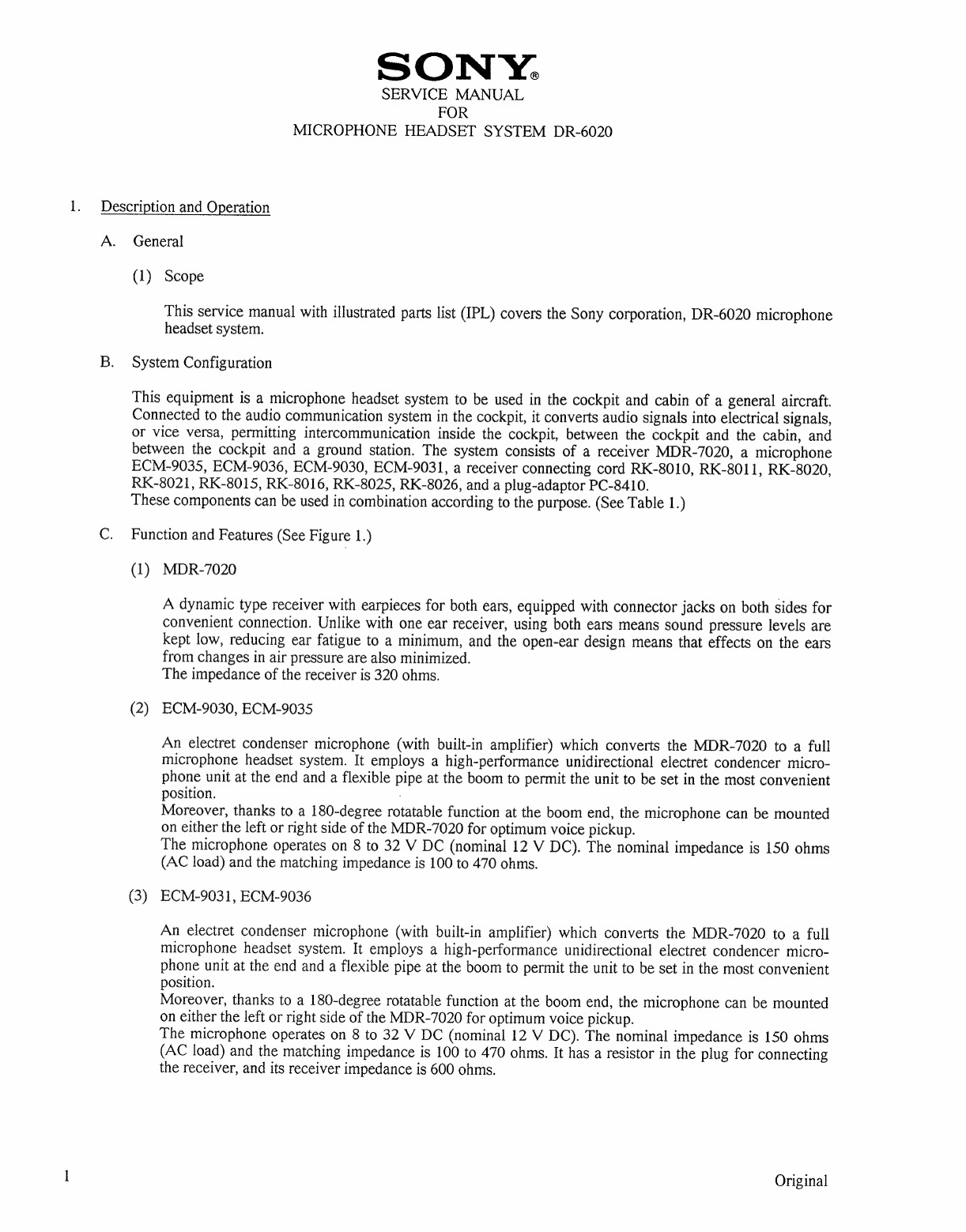 SONY®
SERVICE MANUAL
FOR
MICROPHONE HEADSET SYSTEM DR-6020

1. Description and Operation

A. General

(1) Scope

This service manual with illustrated parts list (IPL) covers the Sony corporation, DR-6020 microphone headset system.

B. System Configuration

This equipment is a microphone headset system to be used in the cockpit and cabin of a general aircraft. Connected to the audio communication system in the cockpit, it converts audio signals into electrical signals, or vice versa, permitting intercommunication inside the cockpit, between the cockpit and the cabin, and between the cockpit and a ground station. The system consists of a receiver MDR-7020, a microphone ECM-9035, ECM-9036, ECM-9030, ECM-9031, a receiver connecting cord RK-8010, RK-8011, RK-8020, RK-8021, RK-8015, RK-8016, RK-8025, RK-8026, and a plug-adaptor PC-8410.
These components can be used in combination according to the purpose. (See Table 1.)

C. Function and Features (See Figure 1.)

(1) MDR-7020

A dynamic type receiver with earpieces for both ears, equipped with connector jacks on both sides for convenient connection. Unlike with one ear receiver, using both ears means sound pressure levels are kept low, reducing ear fatigue to a minimum, and the open-ear design means that effects on the ears from changes in air pressure are also minimized.
The impedance of the receiver is 320 ohms.

(2) ECM-9030, ECM-9035

An electret condenser microphone (with built-in amplifier) which converts the MDR-7020 to a full microphone headset system. It employs a high-performance unidirectional electret condencer microphone unit at the end and a flexible pipe at the boom to permit the unit to be set in the most convenient position.
Moreover, thanks to a 180-degree rotatable function at the boom end, the microphone can be mounted on either the left or right side of the MDR-7020 for optimum voice pickup.
The microphone operates on 8 to 32 V DC (nominal 12 V DC). The nominal impedance is 150 ohms (AC load) and the matching impedance is 100 to 470 ohms.

(3) ECM-9031, ECM-9036

An electret condenser microphone (with built-in amplifier) which converts the MDR-7020 to a full microphone headset system. It employs a high-performance unidirectional electret condencer microphone unit at the end and a flexible pipe at the boom to permit the unit to be set in the most convenient position.
Moreover, thanks to a 180-degree rotatable function at the boom end, the microphone can be mounted on either the left or right side of the MDR-7020 for optimum voice pickup.
The microphone operates on 8 to 32 V DC (nominal 12 V DC). The nominal impedance is 150 ohms (AC load) and the matching impedance is 100 to 470 ohms. It has a resistor in the plug for connecting the receiver, and its receiver impedance is 600 ohms.

1 Original